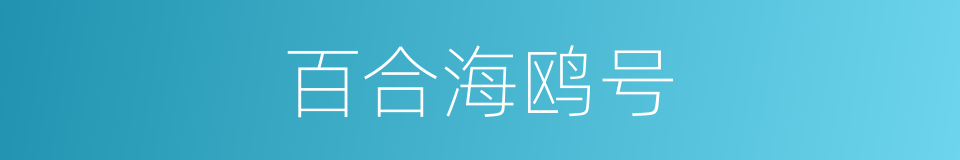 百合海鸥号